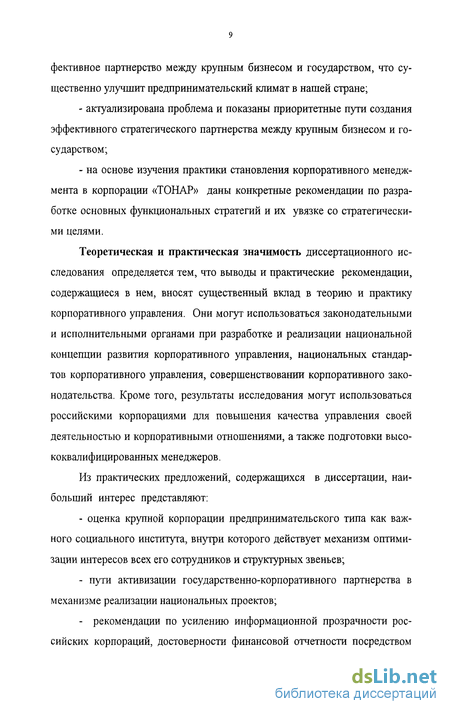 9

фективное партнерство между крупным бизнесом и государством, что существенно улучшит предпринимательский климат в нашей стране;

- актуализирована проблема и показаны приоритетные пути создания эффективного стратегического партнерства между крупным бизнесом и государством;

- на основе изучения практики становления корпоративного менеджмента в корпорации «ТОНАР» даны конкретные рекомендации по разработке основных функциональных стратегий и их увязке со стратегическими целями.

Теоретическая и практическая значимость диссертационного исследования определяется тем, что выводы и практические рекомендации, содержащиеся в нем, вносят существенный вклад в теорию и практику корпоративного управления. Они могут использоваться законодательными и исполнительными органами при разработке и реализации национальной концепции развития корпоративного управления, национальных стандартов корпоративного управления, совершенствовании корпоративного законодательства. Кроме того, результаты исследования могут использоваться российскими корпорациями для повышения качества управления своей деятельностью и корпоративными отношениями, а также подготовки высококвалифицированных менеджеров.

Из практических предложений, содержащихся в диссертации, наибольший интерес представляют:

- оценка крупной корпорации предпринимательского типа как важного социального института, внутри которого действует механизм оптимизации интересов всех его сотрудников и структурных звеньев;

- пути активизации государственно-корпоративного партнерства в механизме реализации национальных проектов;

- рекомендации по усилению информационной прозрачности российских корпораций, достоверности финансовой отчетности посредством

dsLib.net
библиотека диссертаций